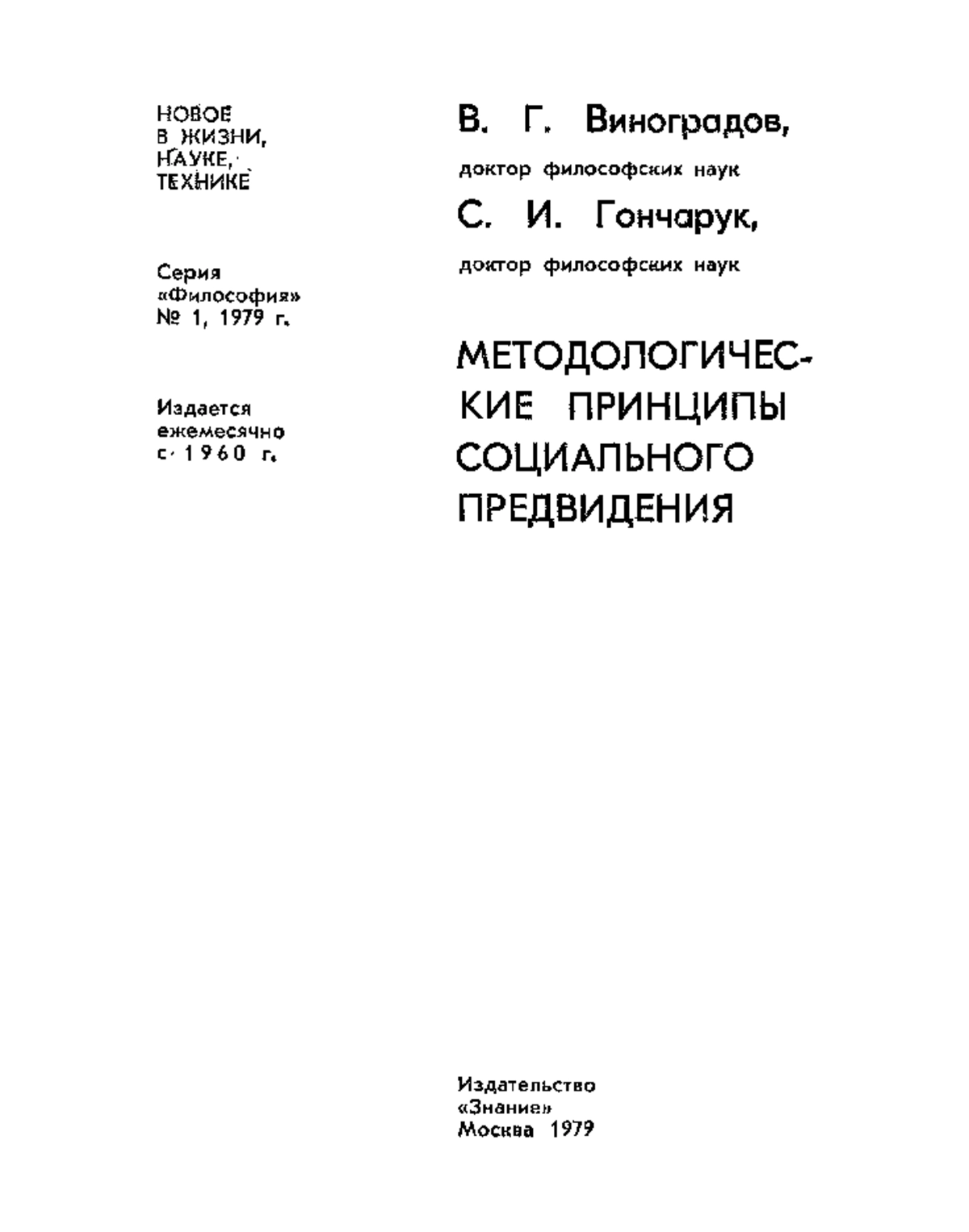 НОВОЕ
В ЖИЗНИ,
НАУКЕ,
ТЕХНИКЕ

Серия
«Философия»
№ 1, 1979 г.

Издается
ежемесячно
с 1960 г.

В. Г. Виноградов,

доктор философских наук

С. И. Гончарук,

доктор философских наук

МЕТОДОЛОГИЧЕСКИЕ ПРИНЦИПЫ СОЦИАЛЬНОГО ПРЕДВИДЕНИЯ

Издательство
«Знание»
Москва 1979